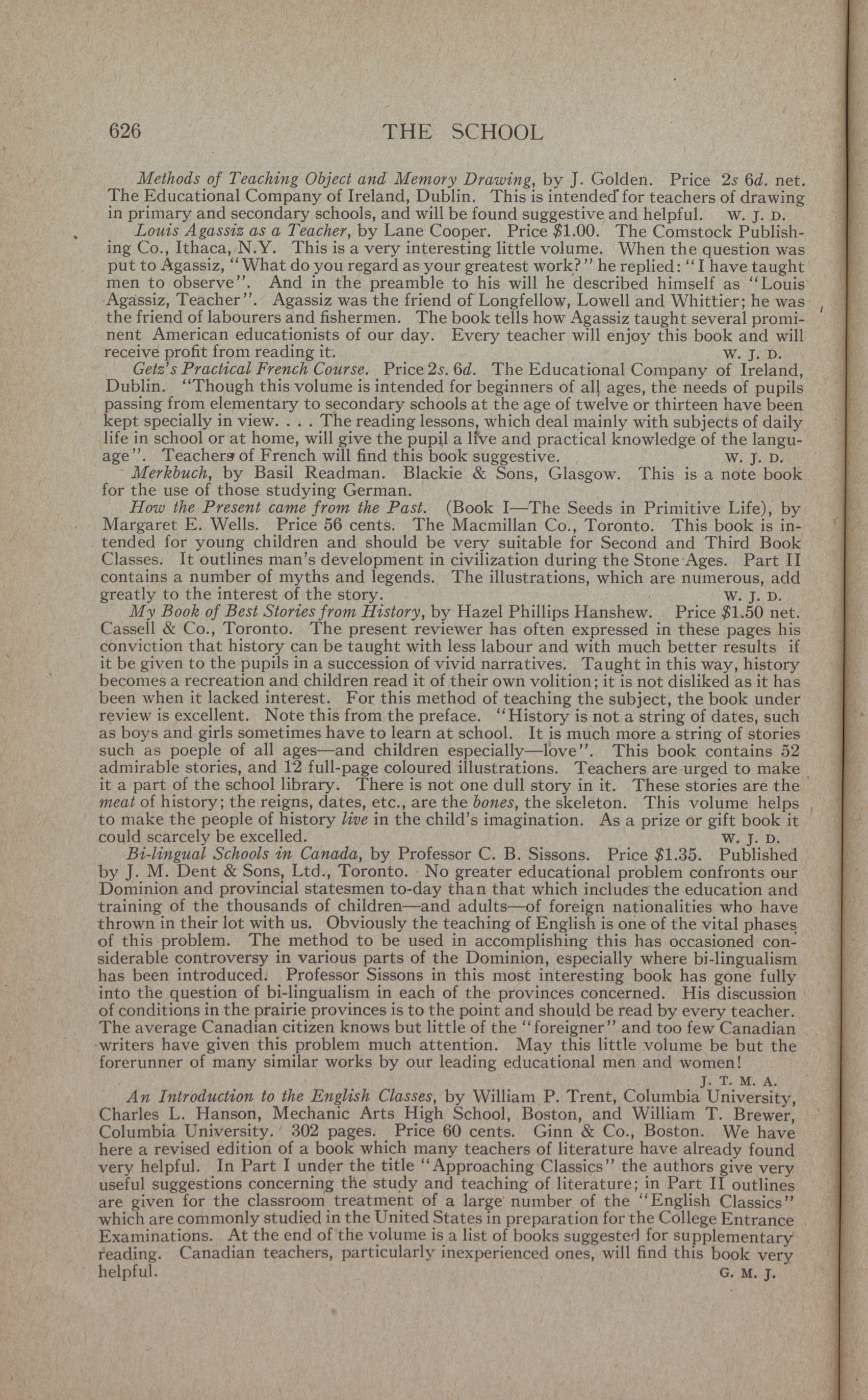 626 THE SCHOOL

Methods of Teaching Object and Memory Drawing, by J. Golden. Price 2s 6d. net. The Educational Company of Ireland, Dublin. This is intended for teachers of drawing in primary and secondary schools, and will be found suggestive and helpful. W. J. D.

Louis Agassiz as a Teacher, by Lane Cooper. Price $1.00. The Comstock Publishing Co., Ithaca, N.Y. This is a very interesting little volume. When the question was put to Agassiz, "What do you regard as your greatest work?" he replied: "I have taught men to observe". And in the preamble to his will he described himself as "Louis Agassiz, Teacher". Agassiz was the friend of Longfellow, Lowell and Whittier; he was the friend of labourers and fishermen. The book tells how Agassiz taught several prominent American educationists of our day. Every teacher will enjoy this book and will receive profit from reading it. W. J. D.

Getz's Practical French Course. Price 2s. 6d. The Educational Company of Ireland, Dublin. "Though this volume is intended for beginners of all ages, the needs of pupils passing from elementary to secondary schools at the age of twelve or thirteen have been kept specially in view. . . . The reading lessons, which deal mainly with subjects of daily life in school or at home, will give the pupil a live and practical knowledge of the language". Teachers of French will find this book suggestive. W. J. D.

Merkbuch, by Basil Readman. Blackie & Sons, Glasgow. This is a note book for the use of those studying German.

How the Present came from the Past. (Book I—The Seeds in Primitive Life), by Margaret E. Wells. Price 56 cents. The Macmillan Co., Toronto. This book is intended for young children and should be very suitable for Second and Third Book Classes. It outlines man's development in civilization during the Stone Ages. Part II contains a number of myths and legends. The illustrations, which are numerous, add greatly to the interest of the story. W. J. D.

My Book of Best Stories from History, by Hazel Phillips Hanshew. Price $1.50 net. Cassell & Co., Toronto. The present reviewer has often expressed in these pages his conviction that history can be taught with less labour and with much better results if it be given to the pupils in a succession of vivid narratives. Taught in this way, history becomes a recreation and children read it of their own volition; it is not disliked as it has been when it lacked interest. For this method of teaching the subject, the book under review is excellent. Note this from the preface. "History is not a string of dates, such as boys and girls sometimes have to learn at school. It is much more a string of stories such as poeple of all ages—and children especially—love". This book contains 52 admirable stories, and 12 full-page coloured illustrations. Teachers are urged to make it a part of the school library. There is not one dull story in it. These stories are the meat of history; the reigns, dates, etc., are the bones, the skeleton. This volume helps to make the people of history live in the child's imagination. As a prize or gift book it could scarcely be excelled. W. J. D.

Bi-lingual Schools in Canada, by Professor C. B. Sissons. Price $1.35. Published by J. M. Dent & Sons, Ltd., Toronto. No greater educational problem confronts our Dominion and provincial statesmen to-day than that which includes the education and training of the thousands of children—and adults—of foreign nationalities who have thrown in their lot with us. Obviously the teaching of English is one of the vital phases of this problem. The method to be used in accomplishing this has occasioned considerable controversy in various parts of the Dominion, especially where bi-lingualism has been introduced. Professor Sissons in this most interesting book has gone fully into the question of bi-lingualism in each of the provinces concerned. His discussion of conditions in the prairie provinces is to the point and should be read by every teacher. The average Canadian citizen knows but little of the "foreigner" and too few Canadian writers have given this problem much attention. May this little volume be but the forerunner of many similar works by our leading educational men and women!
J. T. M. A.

An Introduction to the English Classes, by William P. Trent, Columbia University, Charles L. Hanson, Mechanic Arts High School, Boston, and William T. Brewer, Columbia University. 302 pages. Price 60 cents. Ginn & Co., Boston. We have here a revised edition of a book which many teachers of literature have already found very helpful. In Part I under the title "Approaching Classics" the authors give very useful suggestions concerning the study and teaching of literature; in Part II outlines are given for the classroom treatment of a large number of the "English Classics" which are commonly studied in the United States in preparation for the College Entrance Examinations. At the end of the volume is a list of books suggested for supplementary reading. Canadian teachers, particularly inexperienced ones, will find this book very helpful. G. M. J.